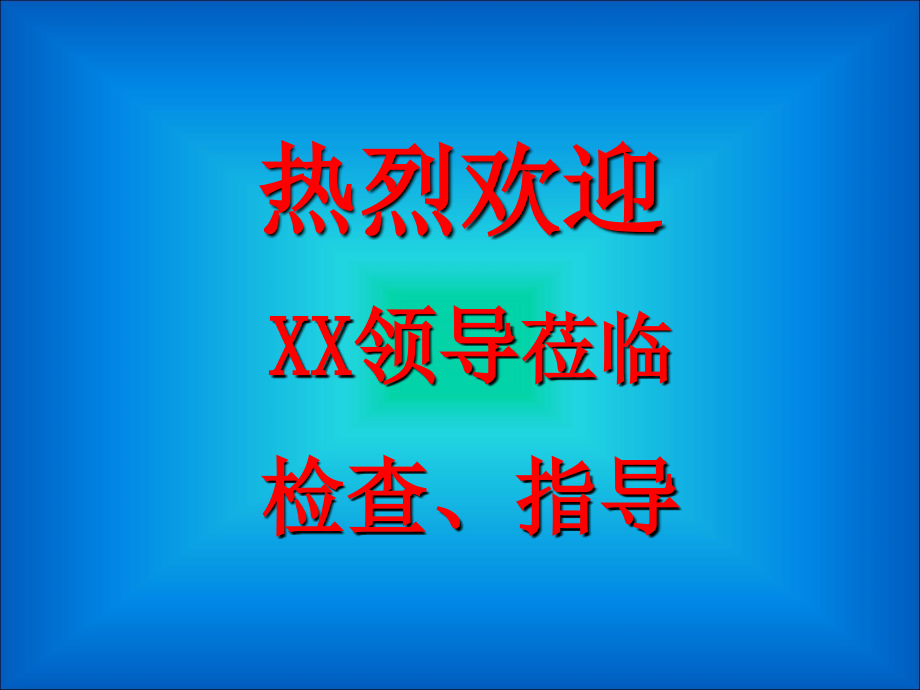 热烈欢迎

XX领导莅临

检查、指导